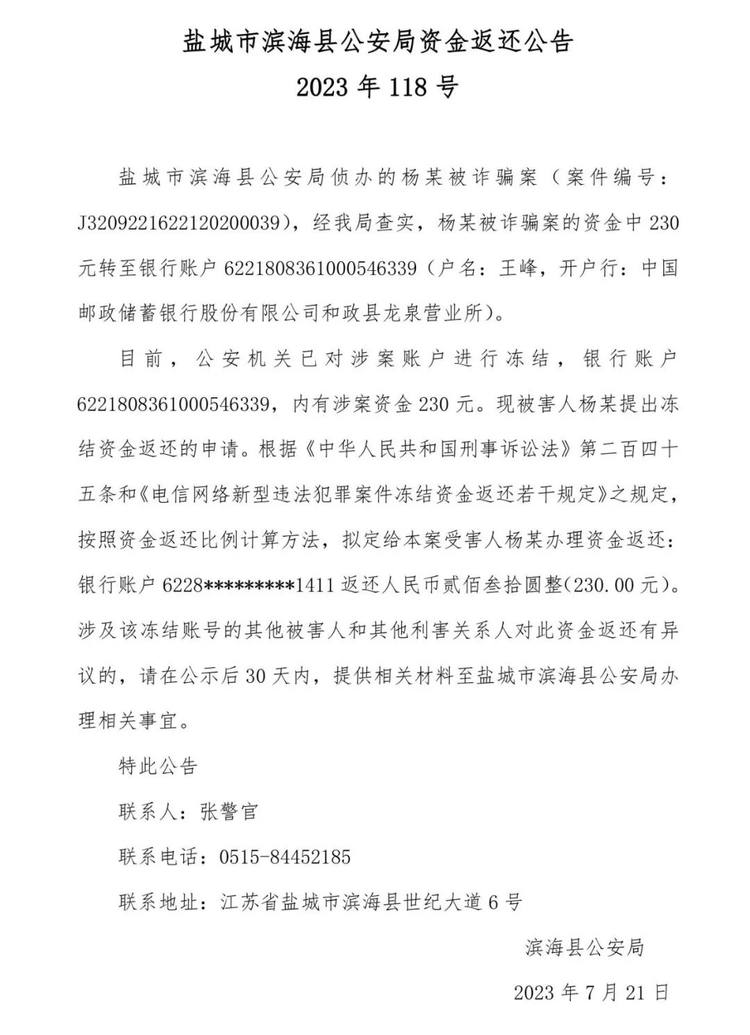 盐城市滨海县公安局资金返还公告
2023 年 118 号

盐城市滨海县公安局侦办的杨某被诈骗案（案件编号：J3209221622120200039），经我局查实，杨某被诈骗案的资金中 230 元转至银行账户 6221808361000546339（户名：王峰，开户行：中国邮政储蓄银行股份有限公司和政县龙泉营业所）。

目前，公安机关已对涉案账户进行冻结，银行账户 6221808361000546339，内有涉案资金 230 元。现被害人杨某提出冻结资金返还的申请。根据《中华人民共和国刑事诉讼法》第二百四十五条和《电信网络新型违法犯罪案件冻结资金返还若干规定》之规定，按照资金返还比例计算方法，拟定给本案受害人杨某办理资金返还：银行账户 6228*********1411 返还人民币贰佰叁拾圆整(230.00 元)。涉及该冻结账号的其他被害人和其他利害关系人对此资金返还有异议的，请在公示后 30 天内，提供相关材料至盐城市滨海县公安局办理相关事宜。

特此公告

联系人：张警官

联系电话：0515-84452185

联系地址：江苏省盐城市滨海县世纪大道 6 号

滨海县公安局

2023 年 7 月 21 日